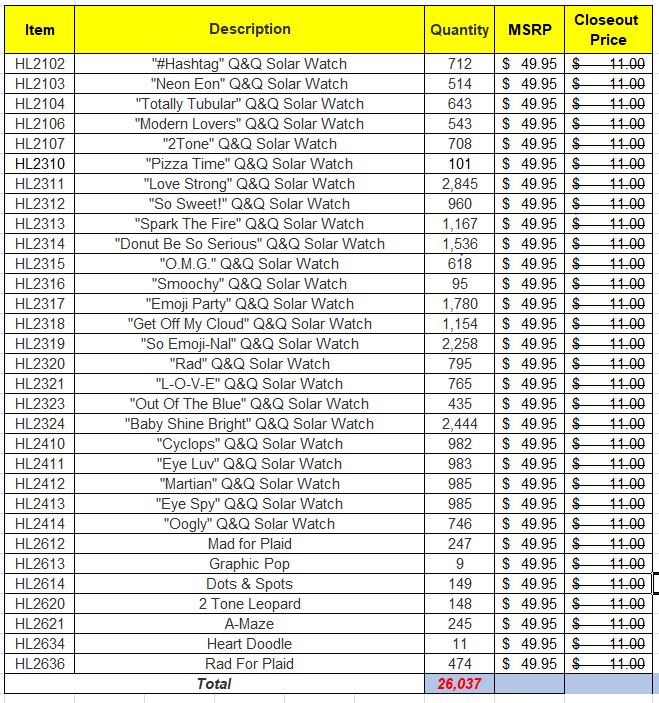 | Item | Description | Quantity | MSRP | Closeout Price |
|---|---|---|---|---|
| HL2102 | "#Hashtag" Q&Q Solar Watch | 712 | \$ 49.95 | ~~\$ 11.00~~ |
| HL2103 | "Neon Eon" Q&Q Solar Watch | 514 | \$ 49.95 | ~~\$ 11.00~~ |
| HL2104 | "Totally Tubular" Q&Q Solar Watch | 643 | \$ 49.95 | ~~\$ 11.00~~ |
| HL2106 | "Modern Lovers" Q&Q Solar Watch | 543 | \$ 49.95 | ~~\$ 11.00~~ |
| HL2107 | "2Tone" Q&Q Solar Watch | 708 | \$ 49.95 | ~~\$ 11.00~~ |
| HL2310 | "Pizza Time" Q&Q Solar Watch | 101 | \$ 49.95 | ~~\$ 11.00~~ |
| HL2311 | "Love Strong" Q&Q Solar Watch | 2,845 | \$ 49.95 | ~~\$ 11.00~~ |
| HL2312 | "So Sweet!" Q&Q Solar Watch | 960 | \$ 49.95 | ~~\$ 11.00~~ |
| HL2313 | "Spark The Fire" Q&Q Solar Watch | 1,167 | \$ 49.95 | ~~\$ 11.00~~ |
| HL2314 | "Donut Be So Serious" Q&Q Solar Watch | 1,536 | \$ 49.95 | ~~\$ 11.00~~ |
| HL2315 | "O.M.G." Q&Q Solar Watch | 618 | \$ 49.95 | ~~\$ 11.00~~ |
| HL2316 | "Smoochy" Q&Q Solar Watch | 95 | \$ 49.95 | ~~\$ 11.00~~ |
| HL2317 | "Emoji Party" Q&Q Solar Watch | 1,780 | \$ 49.95 | ~~\$ 11.00~~ |
| HL2318 | "Get Off My Cloud" Q&Q Solar Watch | 1,154 | \$ 49.95 | ~~\$ 11.00~~ |
| HL2319 | "So Emoji-Nal" Q&Q Solar Watch | 2,258 | \$ 49.95 | ~~\$ 11.00~~ |
| HL2320 | "Rad" Q&Q Solar Watch | 795 | \$ 49.95 | ~~\$ 11.00~~ |
| HL2321 | "L-O-V-E" Q&Q Solar Watch | 765 | \$ 49.95 | ~~\$ 11.00~~ |
| HL2323 | "Out Of The Blue" Q&Q Solar Watch | 435 | \$ 49.95 | ~~\$ 11.00~~ |
| HL2324 | "Baby Shine Bright" Q&Q Solar Watch | 2,444 | \$ 49.95 | ~~\$ 11.00~~ |
| HL2410 | "Cyclops" Q&Q Solar Watch | 982 | \$ 49.95 | ~~\$ 11.00~~ |
| HL2411 | "Eye Luv" Q&Q Solar Watch | 983 | \$ 49.95 | ~~\$ 11.00~~ |
| HL2412 | "Martian" Q&Q Solar Watch | 985 | \$ 49.95 | ~~\$ 11.00~~ |
| HL2413 | "Eye Spy" Q&Q Solar Watch | 985 | \$ 49.95 | ~~\$ 11.00~~ |
| HL2414 | "Oogly" Q&Q Solar Watch | 746 | \$ 49.95 | ~~\$ 11.00~~ |
| HL2612 | Mad for Plaid | 247 | \$ 49.95 | ~~\$ 11.00~~ |
| HL2613 | Graphic Pop | 9 | \$ 49.95 | ~~\$ 11.00~~ |
| HL2614 | Dots & Spots | 149 | \$ 49.95 | ~~\$ 11.00~~ |
| HL2620 | 2 Tone Leopard | 148 | \$ 49.95 | ~~\$ 11.00~~ |
| HL2621 | A-Maze | 245 | \$ 49.95 | ~~\$ 11.00~~ |
| HL2634 | Heart Doodle | 11 | \$ 49.95 | ~~\$ 11.00~~ |
| HL2636 | Rad For Plaid | 474 | \$ 49.95 | ~~\$ 11.00~~ |
| | Total | 26,037 | | |